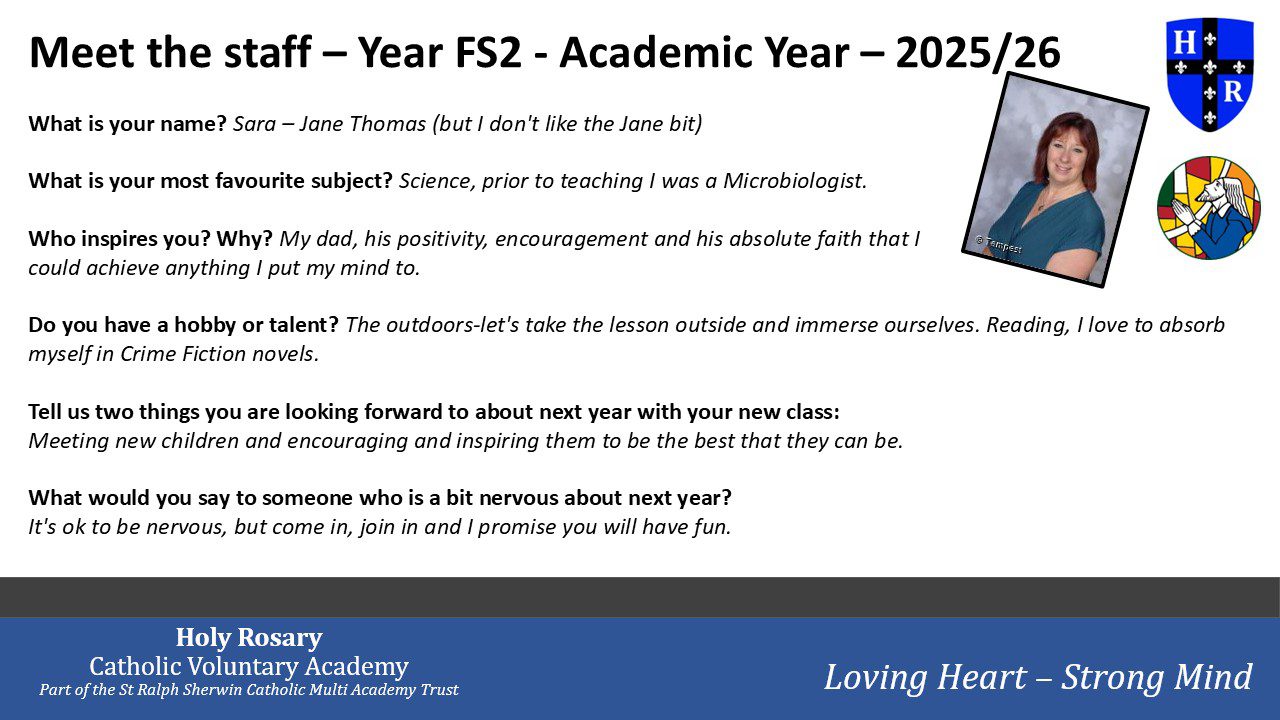 Meet the staff – Year FS2 - Academic Year – 2025/26

H
R

© Tempest

What is your name? Sara – Jane Thomas (but I don't like the Jane bit)

What is your most favourite subject? Science, prior to teaching I was a Microbiologist.

Who inspires you? Why? My dad, his positivity, encouragement and his absolute faith that I could achieve anything I put my mind to.

Do you have a hobby or talent? The outdoors-let's take the lesson outside and immerse ourselves. Reading, I love to absorb myself in Crime Fiction novels.

Tell us two things you are looking forward to about next year with your new class:
Meeting new children and encouraging and inspiring them to be the best that they can be.

What would you say to someone who is a bit nervous about next year?
It's ok to be nervous, but come in, join in and I promise you will have fun.

Holy Rosary
Catholic Voluntary Academy
Part of the St Ralph Sherwin Catholic Multi Academy Trust

Loving Heart – Strong Mind